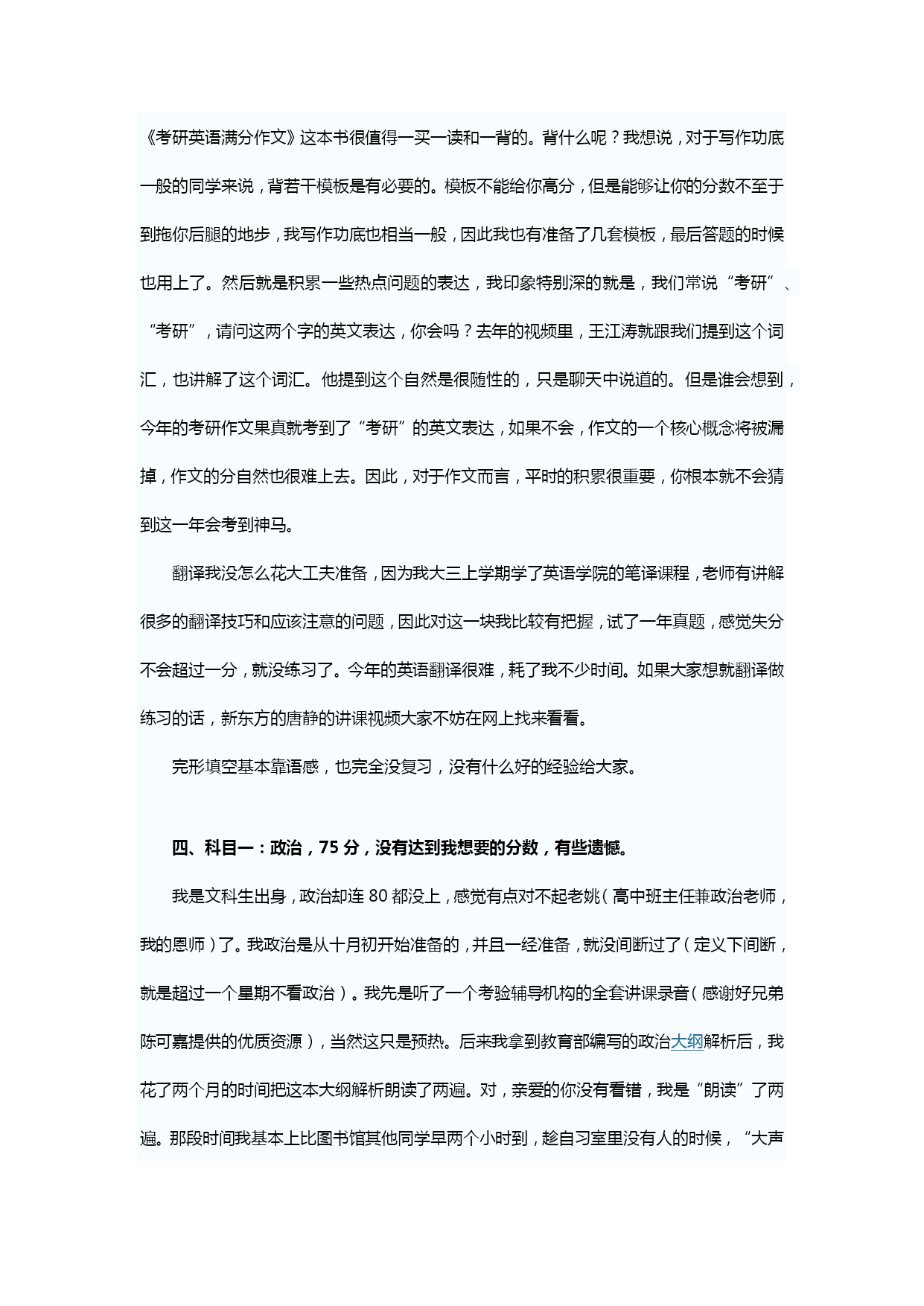 《考研英语满分作文》这本书很值得一买一读和一背的。背什么呢？我想说，对于写作功底一般的同学来说，背若干模板是有必要的。模板不能给你高分，但是能够让你的分数不至于到拖你后腿的地步，我写作功底也相当一般，因此我也有准备了几套模板，最后答题的时候也用上了。然后就是积累一些热点问题的表达，我印象特别深的就是，我们常说“考研”、“考研”，请问这两个字的英文表达，你会吗？去年的视频里，王江涛就跟我们提到这个词汇，也讲解了这个词汇。他提到这个自然是很随性的，只是聊天中说道的。但是谁会想到，今年的考研作文果真就考到了“考研”的英文表达，如果不会，作文的一个核心概念将被漏掉，作文的分自然也很难上去。因此，对于作文而言，平时的积累很重要，你根本就不会猜到这一年会考到神马。

翻译我没怎么花大工夫准备，因为我大三上学期学了英语学院的笔译课程，老师有讲解很多的翻译技巧和应该注意的问题，因此对这一块我比较有把握，试了一年真题，感觉失分不会超过一分，就没练习了。今年的英语翻译很难，耗了我不少时间。如果大家想就翻译做练习的话，新东方的唐静的讲课视频大家不妨在网上找来看看。

完形填空基本靠语感，也完全没复习，没有什么好的经验给大家。

四、科目一：政治，75 分，没有达到我想要的分数，有些遗憾。

我是文科生出身，政治却连 80 都没上，感觉有点对不起老姚（高中班主任兼政治老师，我的恩师）了。我政治是从十月初开始准备的，并且一经准备，就没间断过了（定义下间断，就是超过一个星期不看政治）。我先是听了一个考验辅导机构的全套讲课录音（感谢好兄弟陈可嘉提供的优质资源），当然这只是预热。后来我拿到教育部编写的政治大纲解析后，我花了两个月的时间把这本大纲解析朗读了两遍。对，亲爱的你没有看错，我是“朗读”了两遍。那段时间我基本上比图书馆其他同学早两个小时到，趁自习室里没有人的时候，“大声